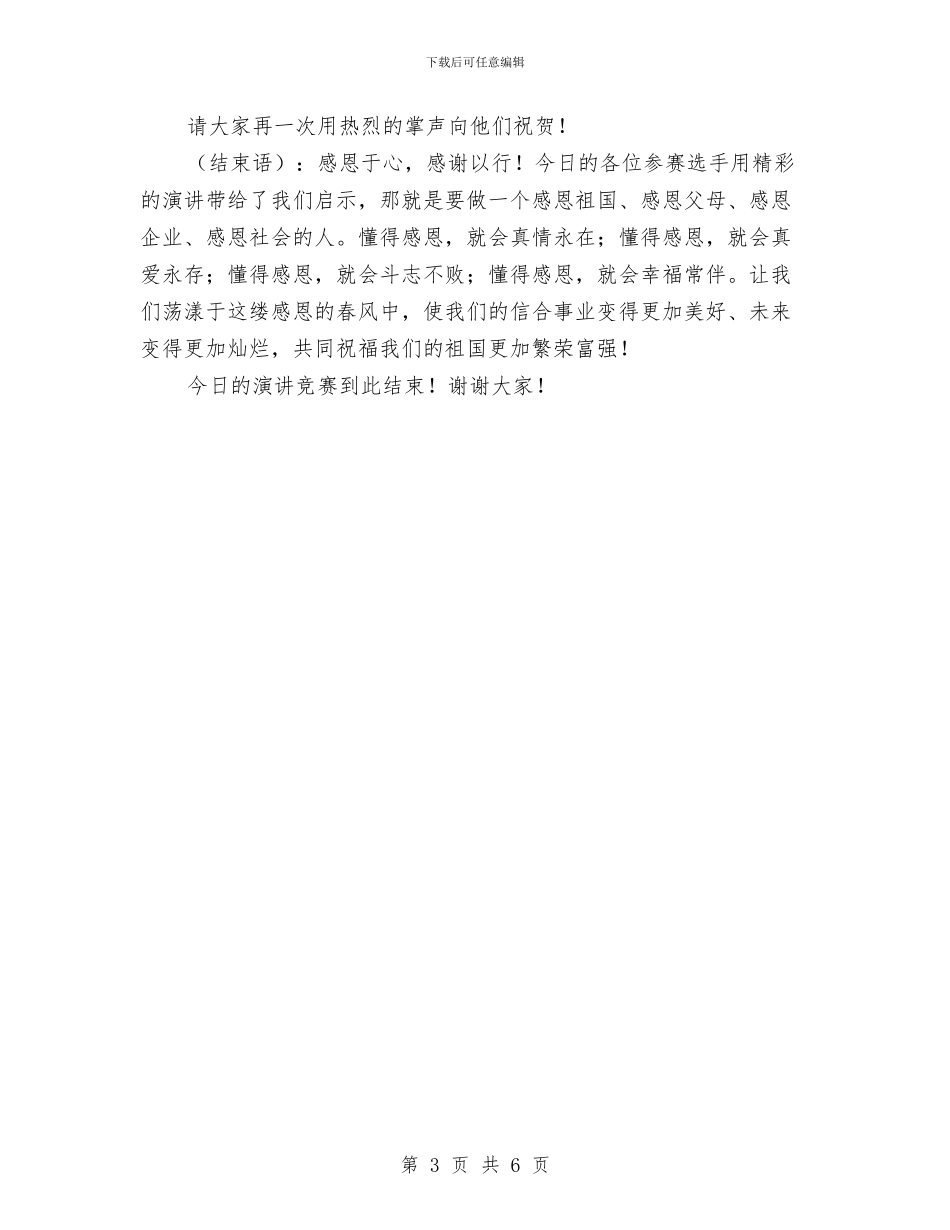 下载后可任意编辑

请大家再一次用热烈的掌声向他们祝贺！

（结束语）：感恩于心，感谢以行！今日的各位参赛选手用精彩的演讲带给了我们启示，那就是要做一个感恩祖国、感恩父母、感恩企业、感恩社会的人。懂得感恩，就会真情永在；懂得感恩，就会真爱永存；懂得感恩，就会斗志不败；懂得感恩，就会幸福常伴。让我们荡漾于这缕感恩的春风中，使我们的信合事业变得更加美好、未来变得更加灿烂，共同祝福我们的祖国更加繁荣富强！

今日的演讲竞赛到此结束！谢谢大家！

第 3 页 共 6 页